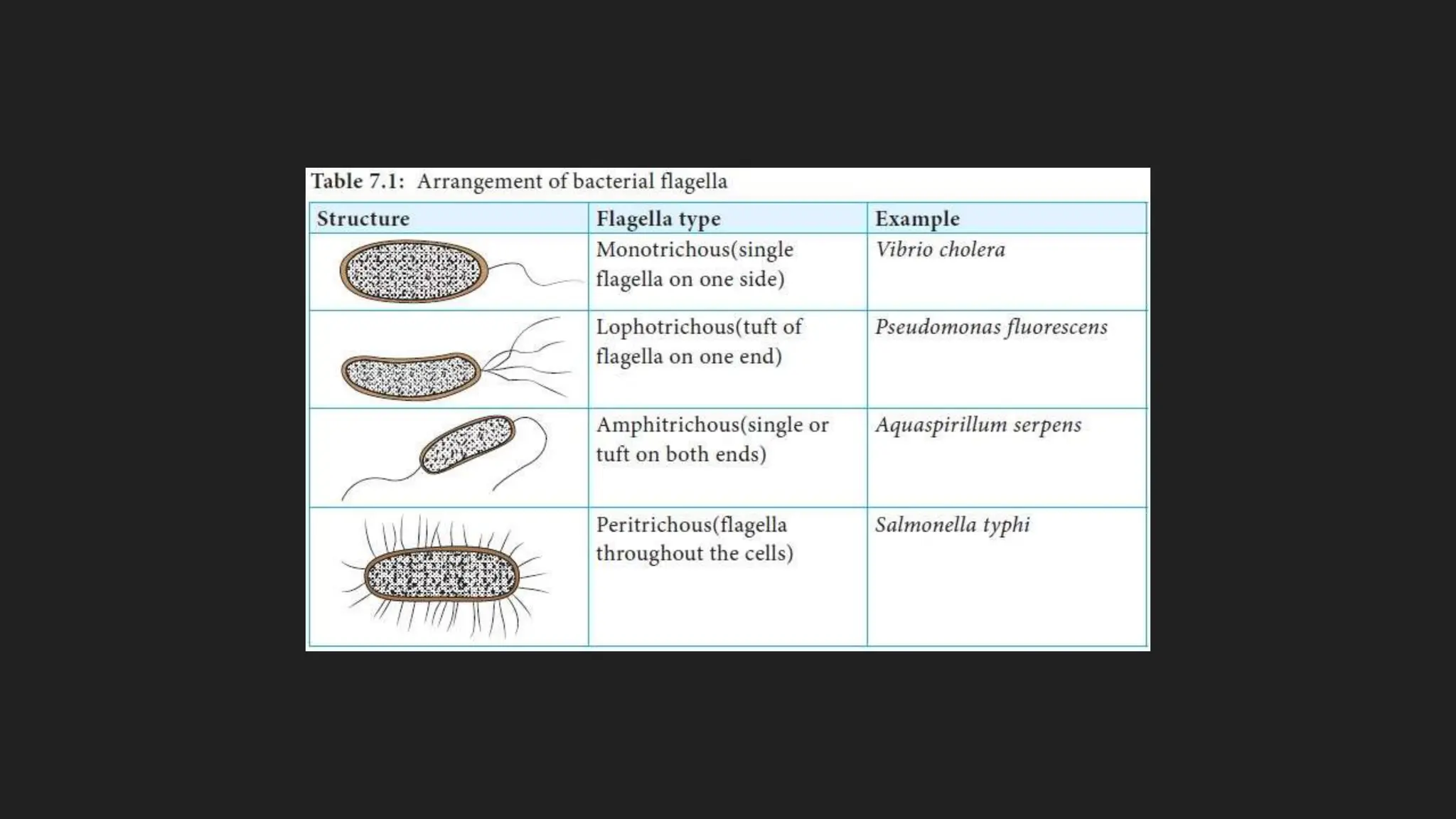 Table 7.1: Arrangement of bacterial flagella

| Structure | Flagella type | Example |
|---|---|---|
| | Monotrichous(single flagella on one side) | Vibrio cholera |
| | Lophotrichous(tuft of flagella on one end) | Pseudomonas fluorescens |
| | Amphitrichous(single or tuft on both ends) | Aquaspirillum serpens |
| | Peritrichous(flagella throughout the cells) | Salmonella typhi |